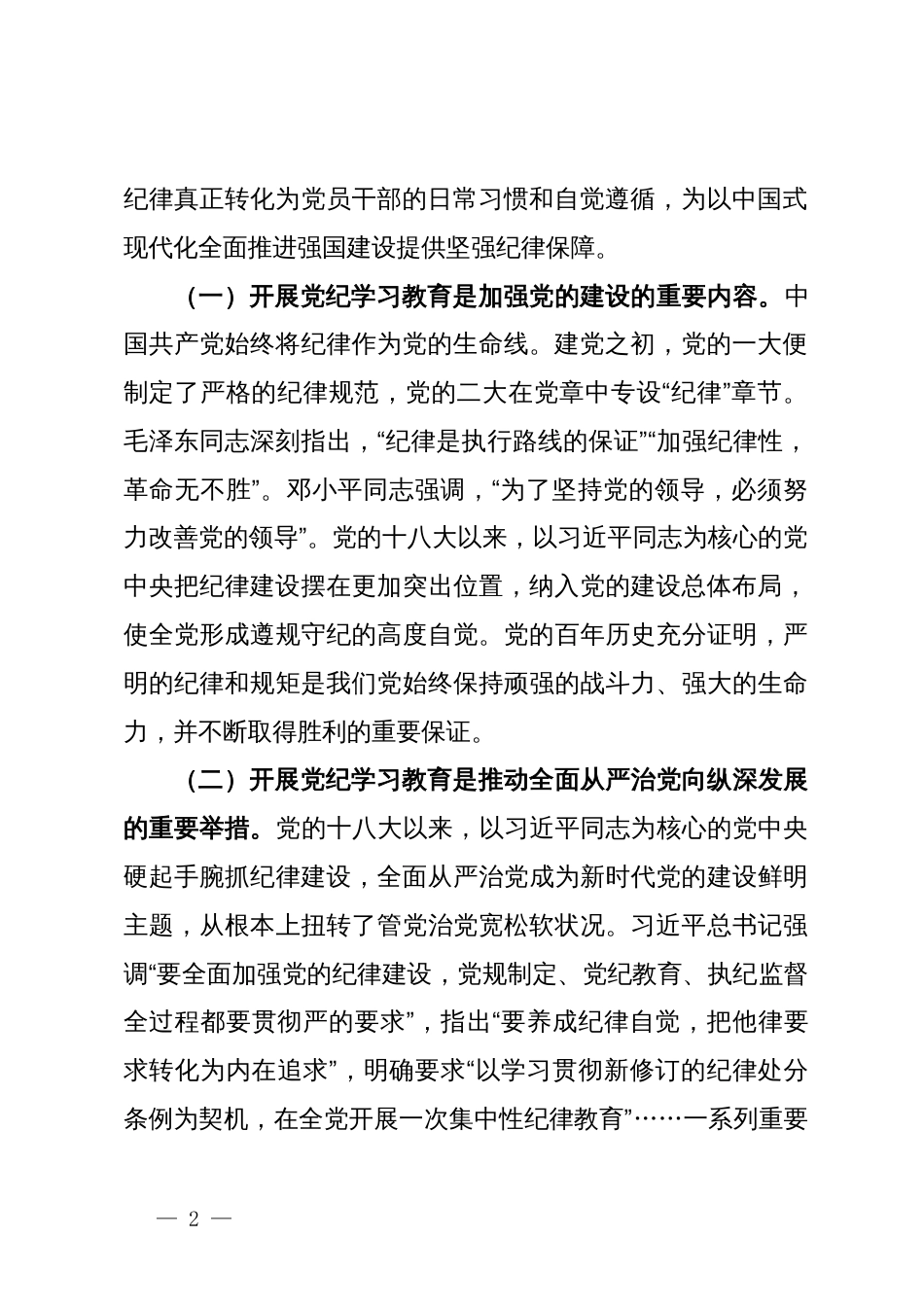 纪律真正转化为党员干部的日常习惯和自觉遵循，为以中国式现代化全面推进强国建设提供坚强纪律保障。

（一）开展党纪学习教育是加强党的建设的重要内容。中国共产党始终将纪律作为党的生命线。建党之初，党的一大便制定了严格的纪律规范，党的二大在党章中专设“纪律”章节。毛泽东同志深刻指出，“纪律是执行路线的保证”“加强纪律性，革命无不胜”。邓小平同志强调，“为了坚持党的领导，必须努力改善党的领导”。党的十八大以来，以习近平同志为核心的党中央把纪律建设摆在更加突出位置，纳入党的建设总体布局，使全党形成遵规守纪的高度自觉。党的百年历史充分证明，严明的纪律和规矩是我们党始终保持顽强的战斗力、强大的生命力，并不断取得胜利的重要保证。

（二）开展党纪学习教育是推动全面从严治党向纵深发展的重要举措。党的十八大以来，以习近平同志为核心的党中央硬起手腕抓纪律建设，全面从严治党成为新时代党的建设鲜明主题，从根本上扭转了管党治党宽松软状况。习近平总书记强调“要全面加强党的纪律建设，党规制定、党纪教育、执纪监督全过程都要贯彻严的要求”，指出“要养成纪律自觉，把他律要求转化为内在追求”，明确要求“以学习贯彻新修订的纪律处分条例为契机，在全党开展一次集中性纪律教育”……一系列重要

— 2 —